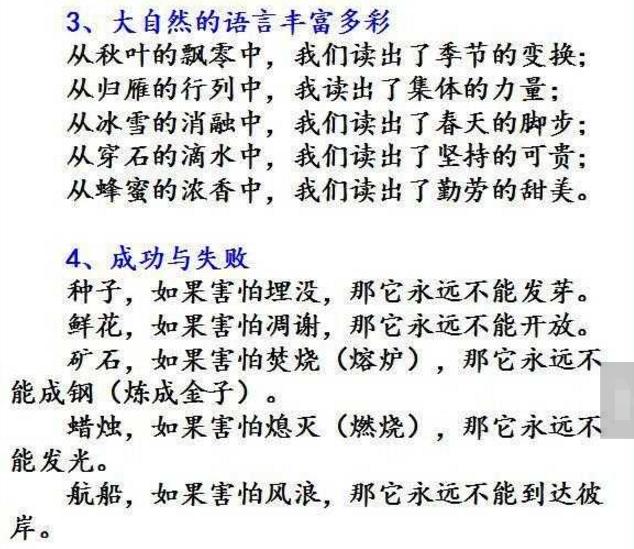 3、大自然的语言丰富多彩
从秋叶的飘零中，我们读出了季节的变换；
从归雁的行列中，我读出了集体的力量；
从冰雪的消融中，我们读出了春天的脚步；
从穿石的滴水中，我们读出了坚持的可贵；
从蜂蜜的浓香中，我们读出了勤劳的甜美。

4、成功与失败
种子，如果害怕埋没，那它永远不能发芽。
鲜花，如果害怕凋谢，那它永远不能开放。
矿石，如果害怕焚烧（熔炉），那它永远不能成钢（炼成金子）。
蜡烛，如果害怕熄灭（燃烧），那它永远不能发光。
航船，如果害怕风浪，那它永远不能到达彼岸。